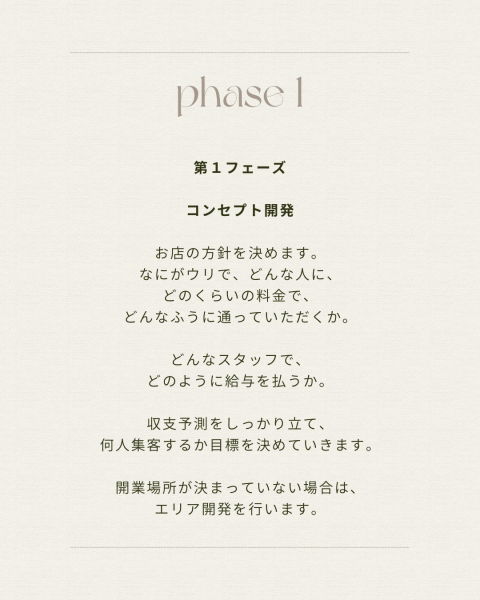 phase 1

第１フェーズ

コンセプト開発

お店の方針を決めます。
なにがウリで、どんな人に、
どのくらいの料金で、
どんなふうに通っていただくか。

どんなスタッフで、
どのように給与を払うか。

収支予測をしっかり立て、
何人集客するか目標を決めていきます。

開業場所が決まっていない場合は、
エリア開発を行います。